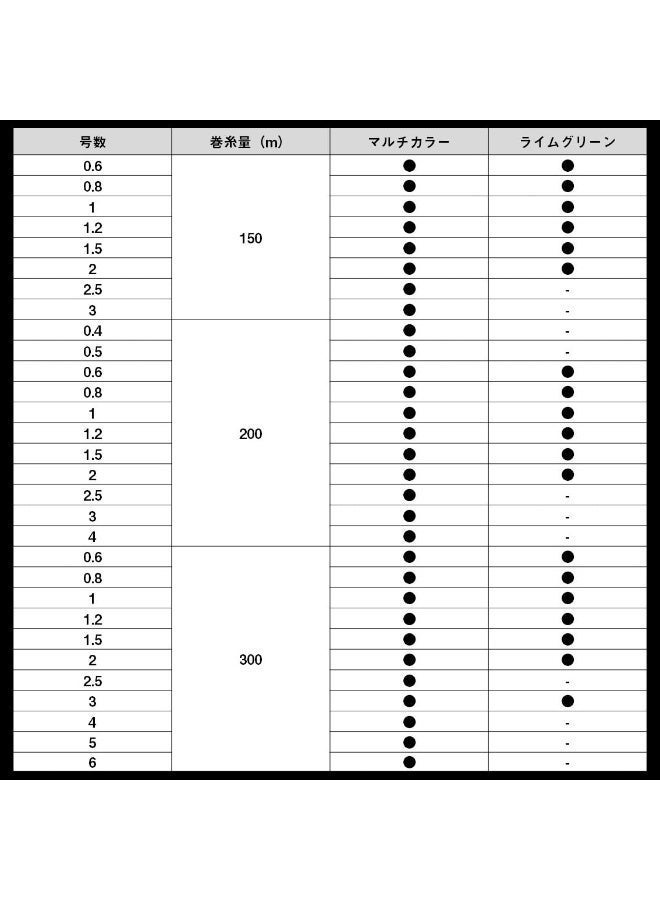 | 号数 | 巻糸量（m） | マルチカラー | ライムグリーン |
|---|---|---|---|
| 0.6 | 150 | ● | ● |
| 0.8 | | ● | ● |
| 1 | | ● | ● |
| 1.2 | | ● | ● |
| 1.5 | | ● | ● |
| 2 | | ● | ● |
| 2.5 | | ● | - |
| 3 | | ● | - |
| 0.4 | 200 | ● | - |
| 0.5 | | ● | - |
| 0.6 | | ● | ● |
| 0.8 | | ● | ● |
| 1 | | ● | ● |
| 1.2 | | ● | ● |
| 1.5 | | ● | ● |
| 2 | | ● | ● |
| 2.5 | | ● | - |
| 3 | | ● | - |
| 4 | | ● | - |
| 0.6 | 300 | ● | ● |
| 0.8 | | ● | ● |
| 1 | | ● | ● |
| 1.2 | | ● | ● |
| 1.5 | | ● | ● |
| 2 | | ● | ● |
| 2.5 | | ● | - |
| 3 | | ● | ● |
| 4 | | ● | - |
| 5 | | ● | - |
| 6 | | ● | - |